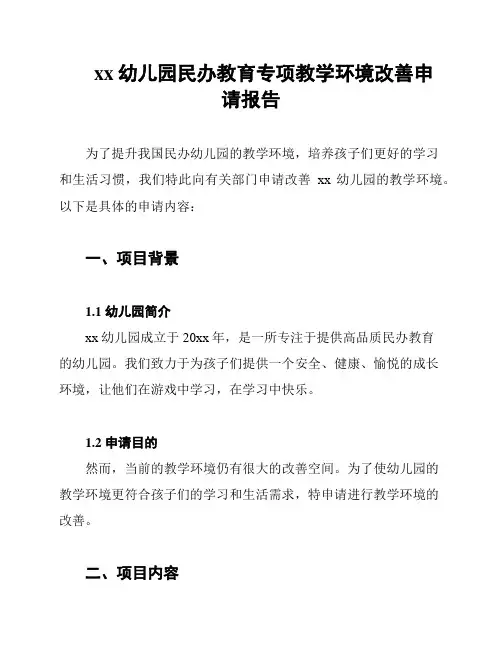 xx 幼儿园民办教育专项教学环境改善申请报告

为了提升我国民办幼儿园的教学环境，培养孩子们更好的学习和生活习惯，我们特此向有关部门申请改善 xx 幼儿园的教学环境。以下是具体的申请内容：

一、项目背景

1.1 幼儿园简介

xx 幼儿园成立于 20xx 年，是一所专注于提供高品质民办教育的幼儿园。我们致力于为孩子们提供一个安全、健康、愉悦的成长环境，让他们在游戏中学习，在学习中快乐。

1.2 申请目的

然而，当前的教学环境仍有很大的改善空间。为了使幼儿园的教学环境更符合孩子们的学习和生活需求，特申请进行教学环境的改善。

二、项目内容